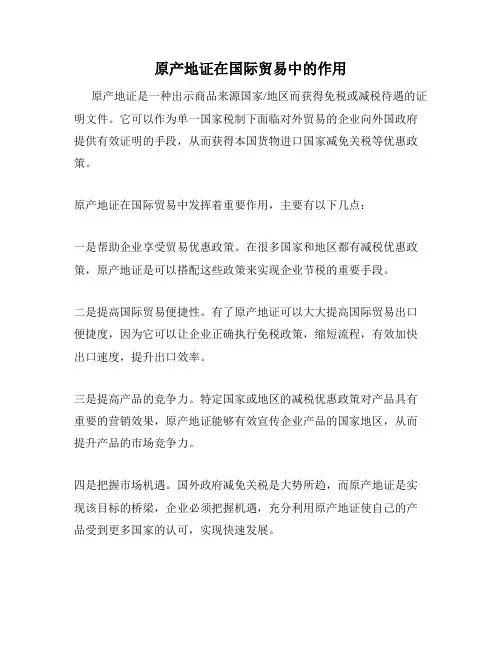 原产地证在国际贸易中的作用

原产地证是一种出示商品来源国家/地区而获得免税或减税待遇的证明文件。它可以作为单一国家税制下面临对外贸易的企业向外国政府提供有效证明的手段，从而获得本国货物进口国家减免关税等优惠政策。

原产地证在国际贸易中发挥着重要作用，主要有以下几点：

一是帮助企业享受贸易优惠政策。在很多国家和地区都有减税优惠政策，原产地证是可以搭配这些政策来实现企业节税的重要手段。

二是提高国际贸易便捷性。有了原产地证可以大大提高国际贸易出口便捷度，因为它可以让企业正确执行免税政策，缩短流程，有效加快出口速度，提升出口效率。

三是提高产品的竞争力。特定国家或地区的减税优惠政策对产品具有重要的营销效果，原产地证能够有效宣传企业产品的国家地区，从而提升产品的市场竞争力。

四是把握市场机遇。国外政府减免关税是大势所趋，而原产地证是实现该目标的桥梁，企业必须把握机遇，充分利用原产地证使自己的产品受到更多国家的认可，实现快速发展。